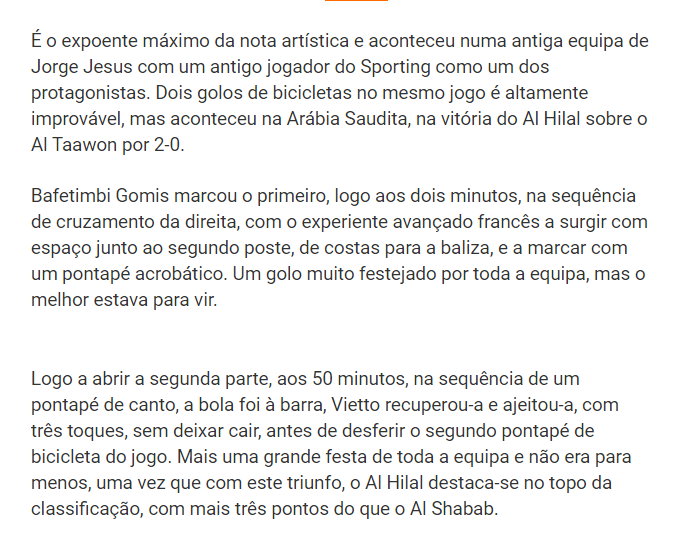 É o expoente máximo da nota artística e aconteceu numa antiga equipa de Jorge Jesus com um antigo jogador do Sporting como um dos protagonistas. Dois golos de bicicletas no mesmo jogo é altamente improvável, mas aconteceu na Arábia Saudita, na vitória do Al Hilal sobre o Al Taawon por 2-0.

Bafetimbi Gomis marcou o primeiro, logo aos dois minutos, na sequência de cruzamento da direita, com o experiente avançado francês a surgir com espaço junto ao segundo poste, de costas para a baliza, e a marcar com um pontapé acrobático. Um golo muito festejado por toda a equipa, mas o melhor estava para vir.

Logo a abrir a segunda parte, aos 50 minutos, na sequência de um pontapé de canto, a bola foi à barra, Vietto recuperou-a e ajeitou-a, com três toques, sem deixar cair, antes de desferir o segundo pontapé de bicicleta do jogo. Mais uma grande festa de toda a equipa e não era para menos, uma vez que com este triunfo, o Al Hilal destaca-se no topo da classificação, com mais três pontos do que o Al Shabab.